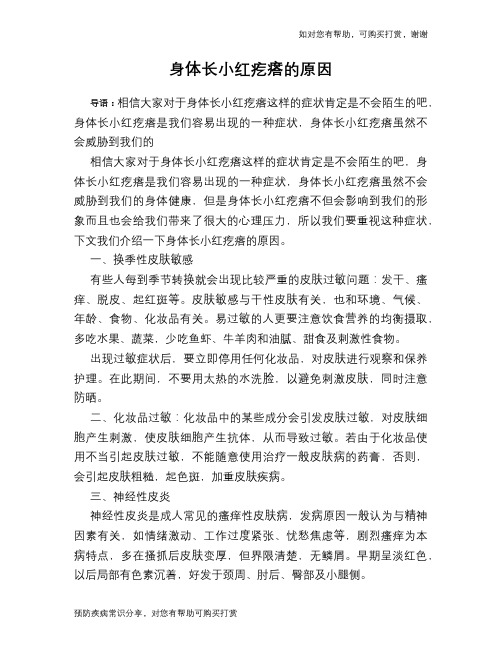 如对您有帮助，可购买打赏，谢谢

身体长小红疙瘩的原因

导语：相信大家对于身体长小红疙瘩这样的症状肯定是不会陌生的吧，身体长小红疙瘩是我们容易出现的一种症状，身体长小红疙瘩虽然不会威胁到我们的

相信大家对于身体长小红疙瘩这样的症状肯定是不会陌生的吧，身体长小红疙瘩是我们容易出现的一种症状，身体长小红疙瘩虽然不会威胁到我们的身体健康，但是身体长小红疙瘩不但会影响到我们的形象而且也会给我们带来了很大的心理压力，所以我们要重视这种症状，下文我们介绍一下身体长小红疙瘩的原因。

一、换季性皮肤敏感

有些人每到季节转换就会出现比较严重的皮肤过敏问题：发干、瘙痒、脱皮、起红斑等。皮肤敏感与干性皮肤有关，也和环境、气候、年龄、食物、化妆品有关。易过敏的人更要注意饮食营养的均衡摄取，多吃水果、蔬菜，少吃鱼虾、牛羊肉和油腻、甜食及刺激性食物。

出现过敏症状后，要立即停用任何化妆品，对皮肤进行观察和保养护理。在此期间，不要用太热的水洗脸，以避免刺激皮肤，同时注意防晒。

二、化妆品过敏：化妆品中的某些成分会引发皮肤过敏，对皮肤细胞产生刺激，使皮肤细胞产生抗体，从而导致过敏。若由于化妆品使用不当引起皮肤过敏，不能随意使用治疗一般皮肤病的药膏，否则，会引起皮肤粗糙，起色斑，加重皮肤疾病。

三、神经性皮炎

神经性皮炎是成人常见的瘙痒性皮肤病，发病原因一般认为与精神因素有关，如情绪激动、工作过度紧张、忧愁焦虑等，剧烈瘙痒为本病特点，多在搔抓后皮肤变厚，但界限清楚，无鳞屑。早期呈淡红色，以后局部有色素沉着，好发于颈周、肘后、臀部及小腿侧。

预防疾病常识分享，对您有帮助可购买打赏